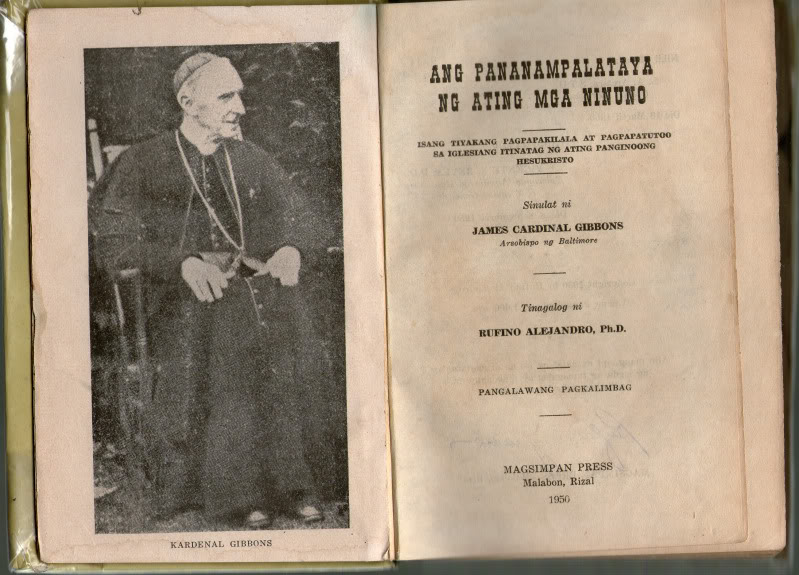 KARDENAL GIBBONS

ANG PANANAMPALATAYA NG ATING MGA NINUNO

ISANG TIYAKANG PAGPAPAKILALA AT PAGPAPATUTOO SA IGLESIANG ITINATAG NG ATING PANGINOONG HESUKRISTO

Sinulat ni

JAMES CARDINAL GIBBONS
Arsobispo ng Baltimore

Tinagalog ni

RUFINO ALEJANDRO, Ph.D.

PANGALAWANG PAGKALIMBAG

MAGSIMPAN PRESS
Malabon, Rizal
1950